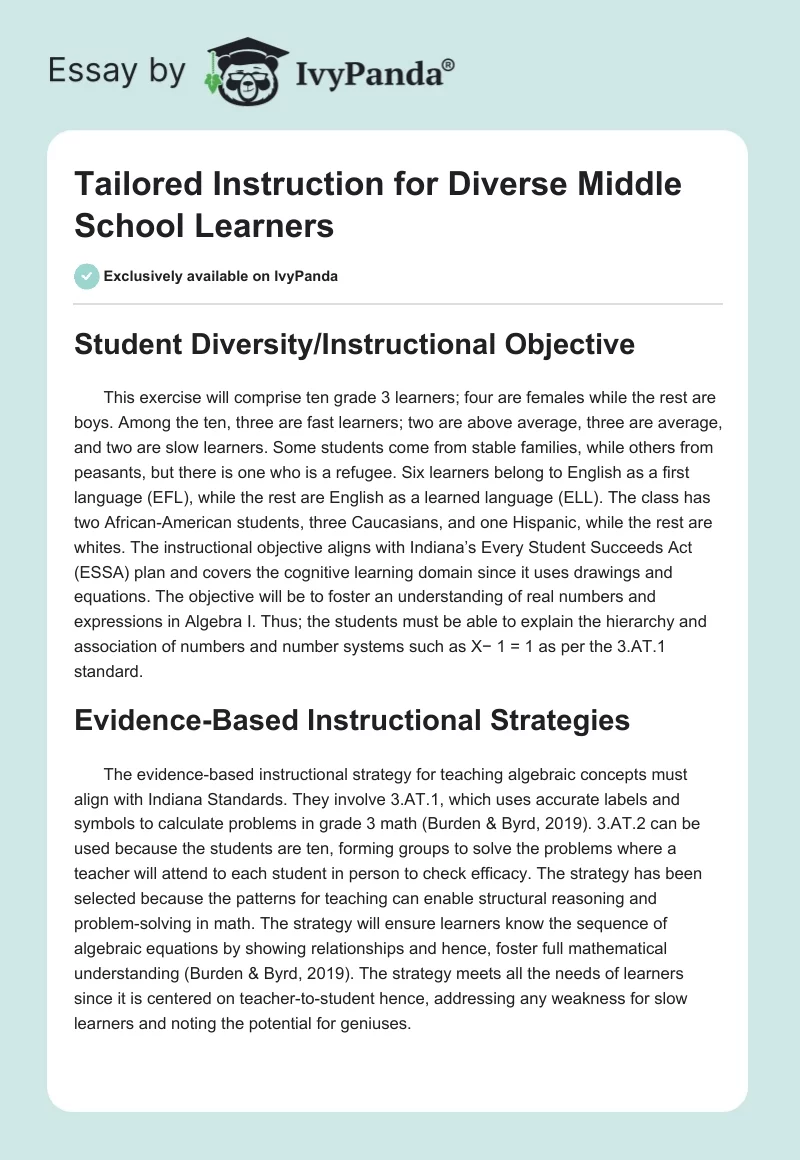 Essay by IvyPanda®

Tailored Instruction for Diverse Middle School Learners

Exclusively available on IvyPanda

Student Diversity/Instructional Objective

This exercise will comprise ten grade 3 learners; four are females while the rest are boys. Among the ten, three are fast learners; two are above average, three are average, and two are slow learners. Some students come from stable families, while others from peasants, but there is one who is a refugee. Six learners belong to English as a first language (EFL), while the rest are English as a learned language (ELL). The class has two African-American students, three Caucasians, and one Hispanic, while the rest are whites. The instructional objective aligns with Indiana's Every Student Succeeds Act (ESSA) plan and covers the cognitive learning domain since it uses drawings and equations. The objective will be to foster an understanding of real numbers and expressions in Algebra I. Thus; the students must be able to explain the hierarchy and association of numbers and number systems such as $X - 1 = 1$ as per the 3.AT.1 standard.

Evidence-Based Instructional Strategies

The evidence-based instructional strategy for teaching algebraic concepts must align with Indiana Standards. They involve 3.AT.1, which uses accurate labels and symbols to calculate problems in grade 3 math (Burden & Byrd, 2019). 3.AT.2 can be used because the students are ten, forming groups to solve the problems where a teacher will attend to each student in person to check efficacy. The strategy has been selected because the patterns for teaching can enable structural reasoning and problem-solving in math. The strategy will ensure learners know the sequence of algebraic equations by showing relationships and hence, foster full mathematical understanding (Burden & Byrd, 2019). The strategy meets all the needs of learners since it is centered on teacher-to-student hence, addressing any weakness for slow learners and noting the potential for geniuses.